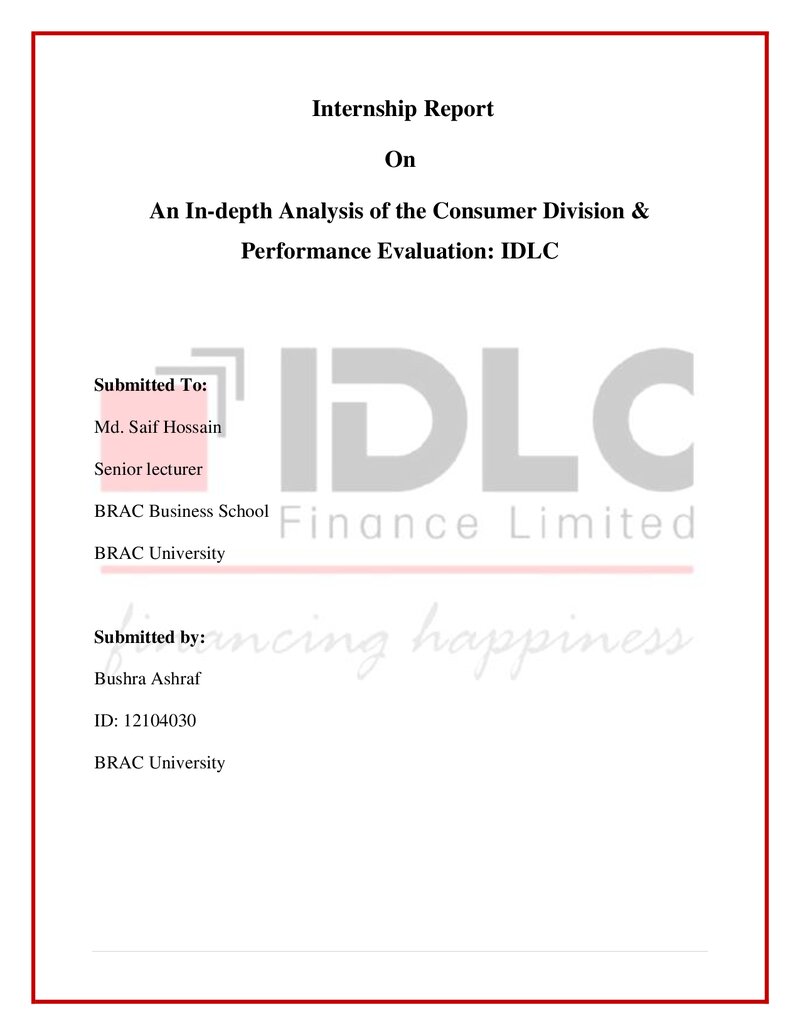 Internship Report

On

An In-depth Analysis of the Consumer Division & Performance Evaluation: IDLC

Submitted To:

Md. Saif Hossain

Senior lecturer

BRAC Business School

BRAC University

Submitted by:

Bushra Ashraf

ID: 12104030

BRAC University

IDLC
Finance Limited
financing happiness